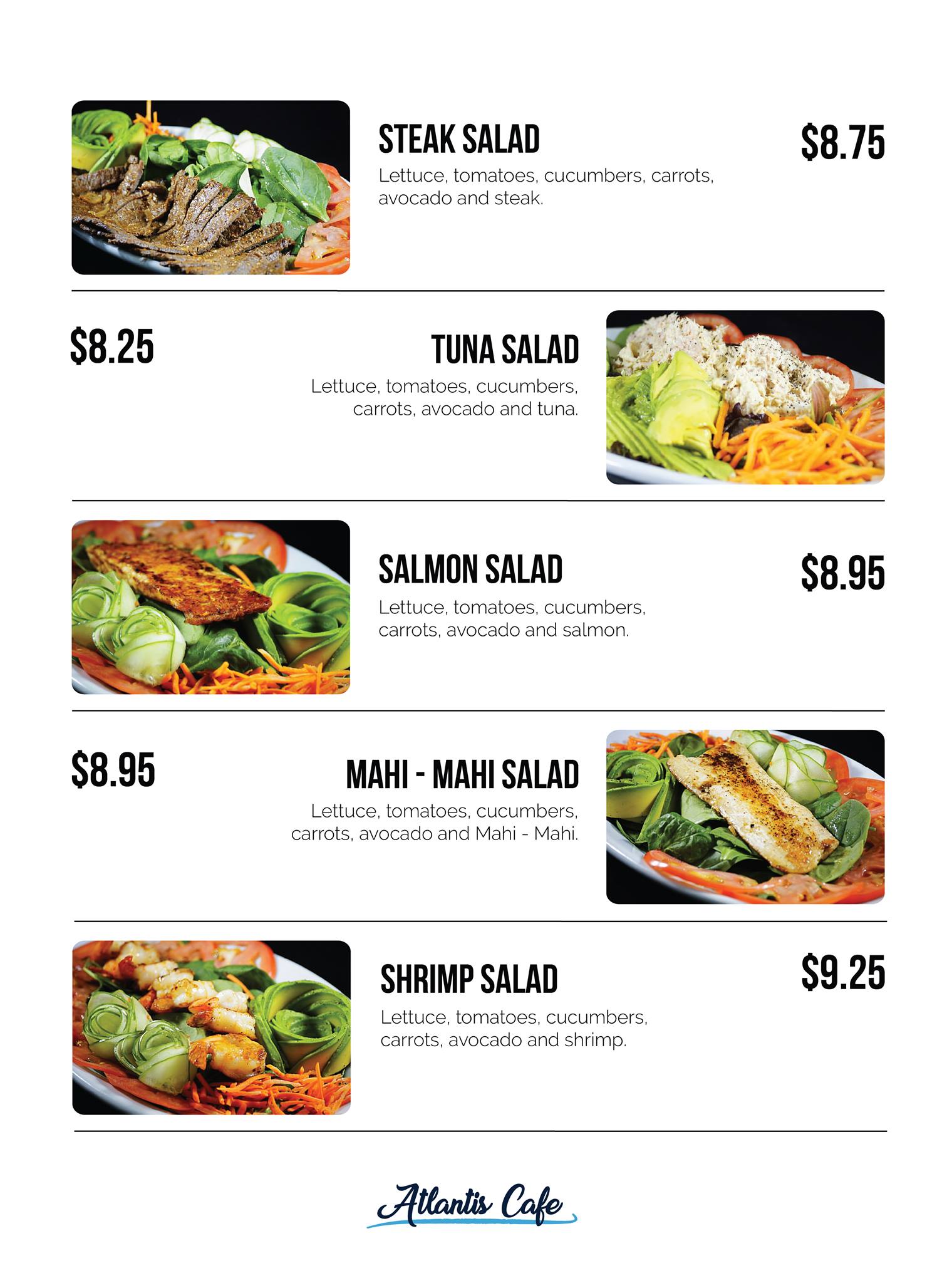 STEAK SALAD

$8.75

Lettuce, tomatoes, cucumbers, carrots, avocado and steak.

$8.25

TUNA SALAD

Lettuce, tomatoes, cucumbers, carrots, avocado and tuna.

SALMON SALAD

$8.95

Lettuce, tomatoes, cucumbers, carrots, avocado and salmon.

$8.95

MAHI - MAHI SALAD

Lettuce, tomatoes, cucumbers, carrots, avocado and Mahi - Mahi.

SHRIMP SALAD

$9.25

Lettuce, tomatoes, cucumbers, carrots, avocado and shrimp.

Atlantis Cafe